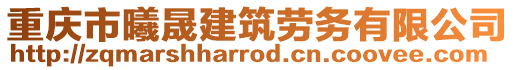 重庆市曦晟建筑劳务有限公司
http://zqmarshharrod.cn.coovee.com